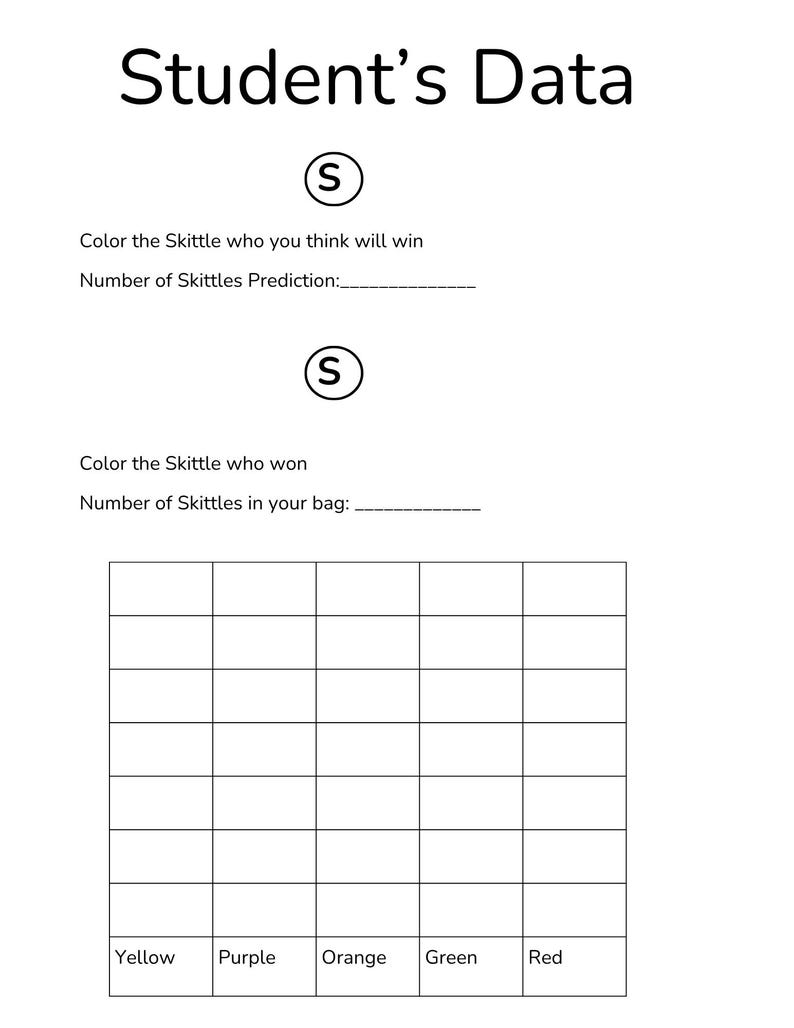 Student's Data

S

Color the Skittle who you think will win

Number of Skittles Prediction:____

S

Color the Skittle who won

Number of Skittles in your bag: ____

|  |  |  |  |  |
|---|---|---|---|---|
|  |  |  |  |  |
|  |  |  |  |  |
|  |  |  |  |  |
|  |  |  |  |  |
|  |  |  |  |  |
|  |  |  |  |  |
| Yellow | Purple | Orange | Green | Red |